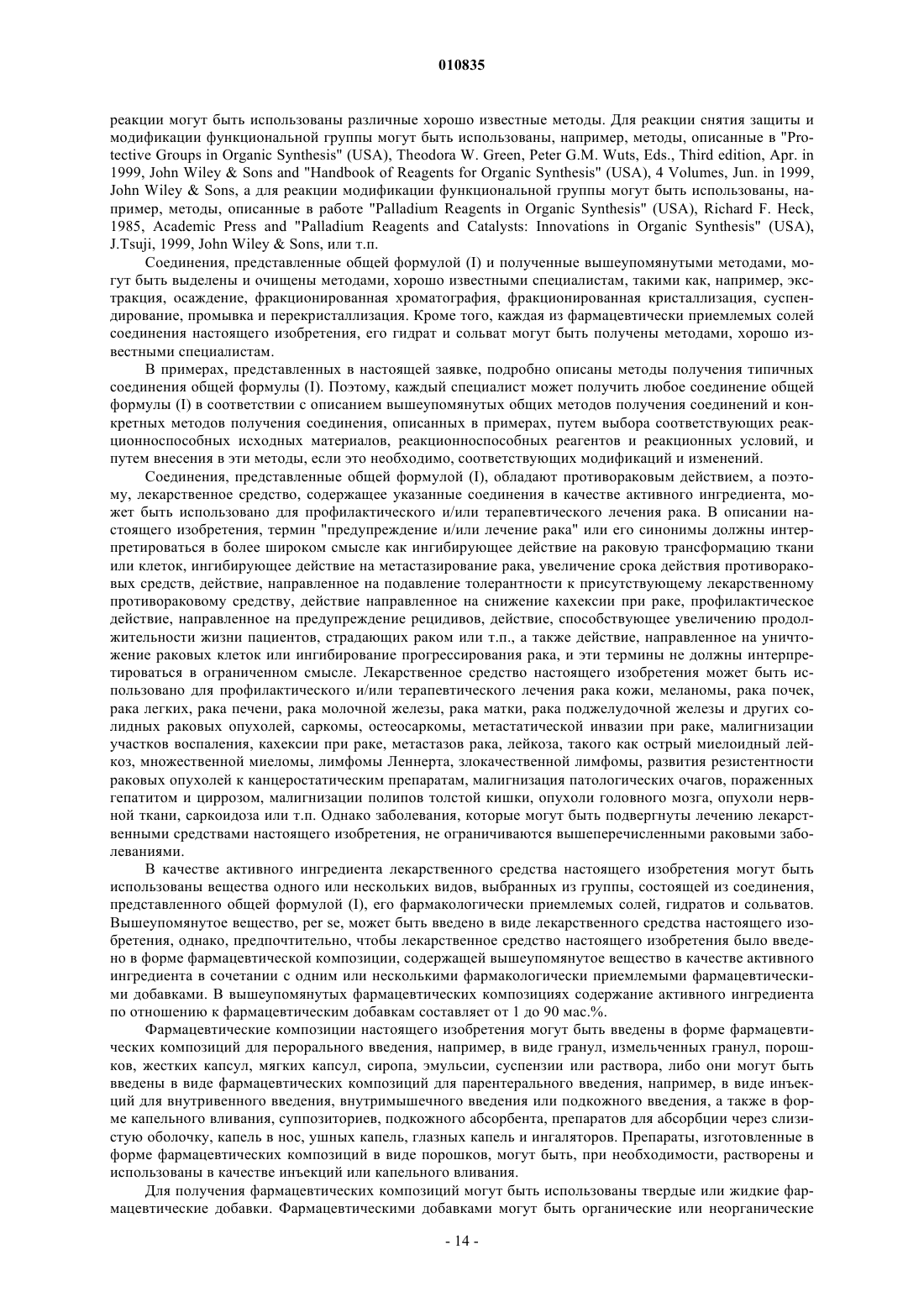 010835

реакции могут быть использованы различные хорошо известные методы. Для реакции снятия защиты и модификации функциональной группы могут быть использованы, например, методы, описанные в "Protective Groups in Organic Synthesis" (USA), Theodora W. Green, Peter G.M. Wuts, Eds., Third edition, Apr. in 1999, John Wiley & Sons and "Handbook of Reagents for Organic Synthesis" (USA), 4 Volumes, Jun. in 1999, John Wiley & Sons, а для реакции модификации функциональной группы могут быть использованы, например, методы, описанные в работе "Palladium Reagents in Organic Synthesis" (USA), Richard F. Heck, 1985, Academic Press and "Palladium Reagents and Catalysts: Innovations in Organic Synthesis" (USA), J.Tsuji, 1999, John Wiley & Sons, или т.п.

Соединения, представленные общей формулой (I) и полученные вышеупомянутыми методами, могут быть выделены и очищены методами, хорошо известными специалистам, такими как, например, экстракция, осаждение, фракционированная хроматография, фракционированная кристаллизация, суспендирование, промывка и перекристаллизация. Кроме того, каждая из фармацевтически приемлемых солей соединения настоящего изобретения, его гидрат и сольват могут быть получены методами, хорошо известными специалистам.

В примерах, представленных в настоящей заявке, подробно описаны методы получения типичных соединения общей формулы (I). Поэтому, каждый специалист может получить любое соединение общей формулы (I) в соответствии с описанием вышеупомянутых общих методов получения соединений и конкретных методов получения соединения, описанных в примерах, путем выбора соответствующих реакционноспособных исходных материалов, реакционноспособных реагентов и реакционных условий, и путем внесения в эти методы, если это необходимо, соответствующих модификаций и изменений.

Соединения, представленные общей формулой (I), обладают противораковым действием, а поэтому, лекарственное средство, содержащее указанные соединения в качестве активного ингредиента, может быть использовано для профилактического и/или терапевтического лечения рака. В описании настоящего изобретения, термин "предупреждение и/или лечение рака" или его синонимы должны интерпретироваться в более широком смысле как ингибирующее действие на раковую трансформацию ткани или клеток, ингибирующее действие на метастазирование рака, увеличение срока действия противораковых средств, действие, направленное на подавление толерантности к присутствующему лекарственному противораковому средству, действие направленное на снижение кахексии при раке, профилактическое действие, направленное на предупреждение рецидивов, действие, способствующее увеличению продолжительности жизни пациентов, страдающих раком или т.п., а также действие, направленное на уничтожение раковых клеток или ингибирование прогрессирования рака, и эти термины не должны интерпретироваться в ограниченном смысле. Лекарственное средство настоящего изобретения может быть использовано для профилактического и/или терапевтического лечения рака кожи, меланомы, рака почек, рака легких, рака печени, рака молочной железы, рака матки, рака поджелудочной железы и других солидных раковых опухолей, саркомы, остеосаркомы, метастатической инвазии при раке, малигнизации участков воспаления, кахексии при раке, метастазов рака, лейкоза, такого как острый миелоидный лейкоз, множественной миеломы, лимфомы Леннерта, злокачественной лимфомы, развития резистентности раковых опухолей к канцеростатическим препаратам, малигнизация патологических очагов, пораженных гепатитом и циррозом, малигнизации полипов толстой кишки, опухоли головного мозга, опухоли нервной ткани, саркоидоза или т.п. Однако заболевания, которые могут быть подвергнуты лечению лекарственными средствами настоящего изобретения, не ограничиваются вышеперечисленными раковыми заболеваниями.

В качестве активного ингредиента лекарственного средства настоящего изобретения могут быть использованы вещества одного или нескольких видов, выбранных из группы, состоящей из соединения, представленного общей формулой (I), его фармакологически приемлемых солей, гидратов и сольватов. Вышеупомянутое вещество, per se, может быть введено в виде лекарственного средства настоящего изобретения, однако, предпочтительно, чтобы лекарственное средство настоящего изобретения было введено в форме фармацевтической композиции, содержащей вышеупомянутое вещество в качестве активного ингредиента в сочетании с одним или несколькими фармакологически приемлемыми фармацевтическими добавками. В вышеупомянутых фармацевтических композициях содержание активного ингредиента по отношению к фармацевтическим добавкам составляет от 1 до 90 мас.%.

Фармацевтические композиции настоящего изобретения могут быть введены в форме фармацевтических композиций для перорального введения, например, в виде гранул, измельченных гранул, порошков, жестких капсул, мягких капсул, сиропа, эмульсии, суспензии или раствора, либо они могут быть введены в виде фармацевтических композиций для парентерального введения, например, в виде инъекций для внутривенного введения, внутримышечного введения или подкожного введения, а также в форме капельного вливания, суппозиториев, подкожного абсорбента, препаратов для абсорбции через слизистую оболочку, капель в нос, ушных капель, глазных капель и ингаляторов. Препараты, изготовленные в форме фармацевтических композиций в виде порошков, могут быть, при необходимости, растворены и использованы в качестве инъекций или капельного вливания.

Для получения фармацевтических композиций могут быть использованы твердые или жидкие фармацевтические добавки. Фармацевтическими добавками могут быть органические или неорганические

- 14 -